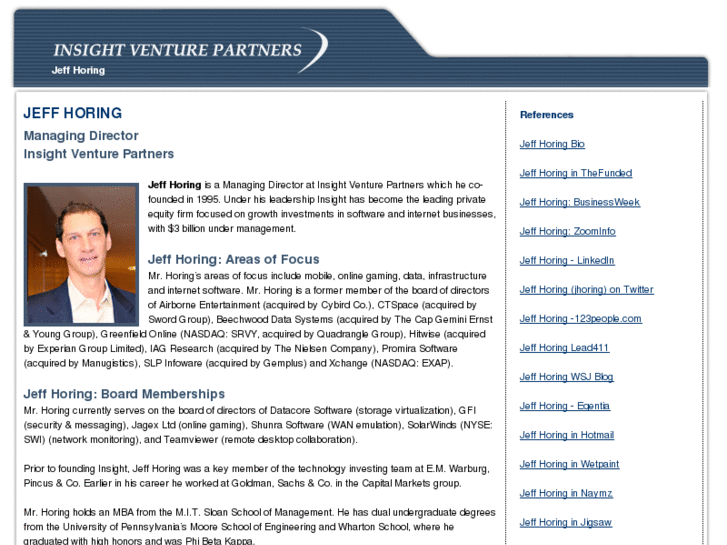 INSIGHT VENTURE PARTNERS
Jeff Horing

JEFF HORING
Managing Director
Insight Venture Partners

Jeff Horing is a Managing Director at Insight Venture Partners which he co-founded in 1995. Under his leadership Insight has become the leading private equity firm focused on growth investments in software and internet businesses, with $3 billion under management.

Jeff Horing: Areas of Focus
Mr. Horing's areas of focus include mobile, online gaming, data, infrastructure and internet software. Mr. Horing is a former member of the board of directors of Airborne Entertainment (acquired by Cybird Co.), CTSpace (acquired by Sword Group), Beechwood Data Systems (acquired by The Cap Gemini Ernst & Young Group), Greenfield Online (NASDAQ: SRVY, acquired by Quadrangle Group), Hitwise (acquired by Experian Group Limited), IAG Research (acquired by The Nielsen Company), Promira Software (acquired by Manugistics), SLP Infoware (acquired by Gemplus) and Xchange (NASDAQ: EXAP).

Jeff Horing: Board Memberships
Mr. Horing currently serves on the board of directors of Datacore Software (storage virtualization), GFI (security & messaging), Jagex Ltd (online gaming), Shunra Software (WAN emulation), SolarWinds (NYSE: SWI) (network monitoring), and Teamviewer (remote desktop collaboration).

Prior to founding Insight, Jeff Horing was a key member of the technology investing team at E.M. Warburg, Pincus & Co. Earlier in his career he worked at Goldman, Sachs & Co. in the Capital Markets group.

Mr. Horing holds an MBA from the M.I.T. Sloan School of Management. He has dual undergraduate degrees from the University of Pennsylvania's Moore School of Engineering and Wharton School, where he graduated with high honors and was Phi Beta Kappa.

References
Jeff Horing Bio
Jeff Horing in TheFunded
Jeff Horing: BusinessWeek
Jeff Horing: ZoomInfo
Jeff Horing - LinkedIn
Jeff Horing (jhoring) on Twitter
Jeff Horing -123people.com
Jeff Horing Lead411
Jeff Horing WSJ Blog
Jeff Horing - Egentia
Jeff Horing in Hotmail
Jeff Horing in Wetpaint
Jeff Horing in Naymz
Jeff Horing in Jigsaw